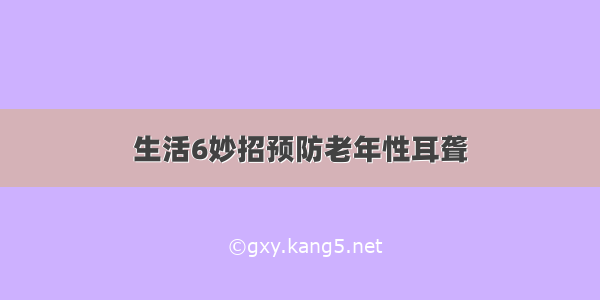 生活6妙招预防老年性耳聋

©gxy.kang5.net